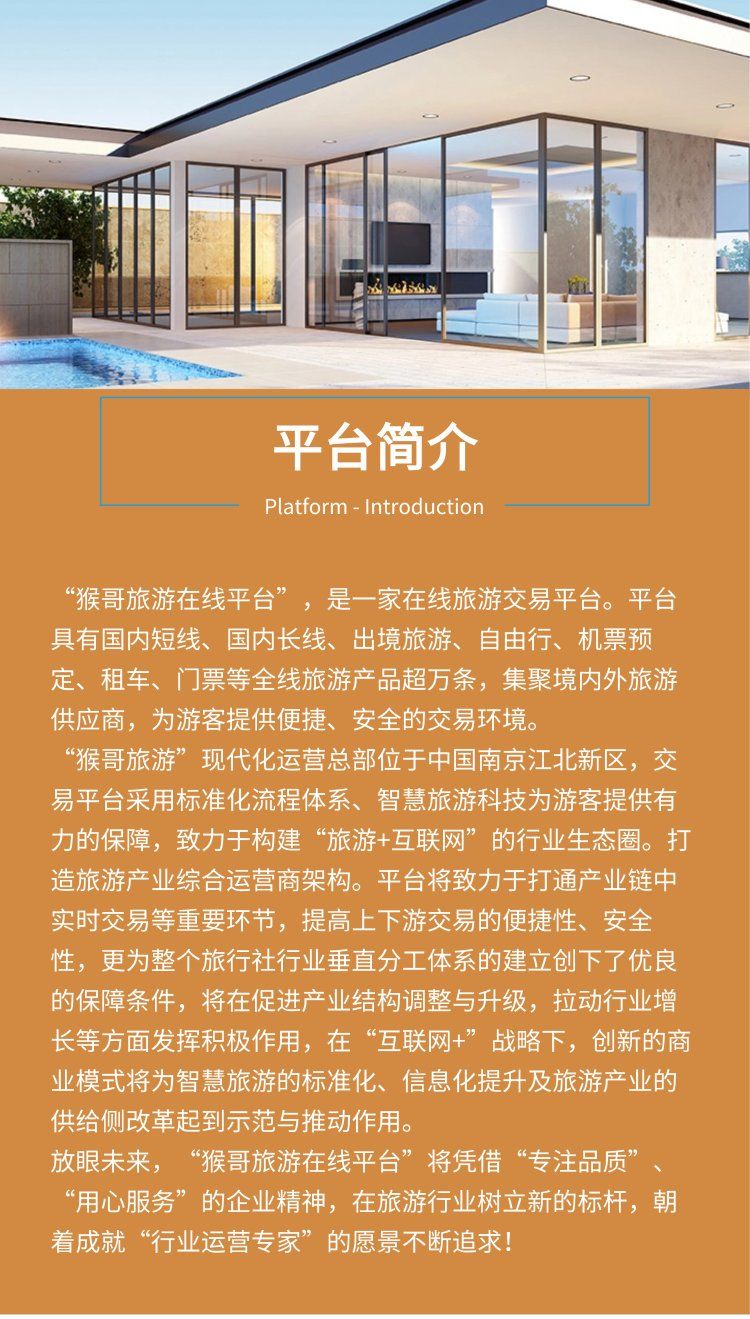 平台简介

Platform - Introduction

“猴哥旅游在线平台”，是一家在线旅游交易平台。平台具有国内短线、国内长线、出境旅游、自由行、机票预定、租车、门票等全线旅游产品超万条，集聚境内外旅游供应商，为游客提供便捷、安全的交易环境。

“猴哥旅游”现代化运营总部位于中国南京江北新区，交易平台采用标准化流程体系、智慧旅游科技为游客提供有力的保障，致力于构建“旅游+互联网”的行业生态圈。打造旅游产业综合运营商架构。平台将致力于打通产业链中实时交易等重要环节，提高上下游交易的便捷性、安全性，更为整个旅行社行业垂直分工体系的建立创下了优良的保障条件，将在促进产业结构调整与升级，拉动行业增长等方面发挥积极作用，在“互联网+”战略下，创新的商业模式将为智慧旅游的标准化、信息化提升及旅游产业的供给侧改革起到示范与推动作用。

放眼未来，“猴哥旅游在线平台”将凭借“专注品质”、“用心服务”的企业精神，在旅游行业树立新的标杆，朝着成就“行业运营专家”的愿景不断追求！